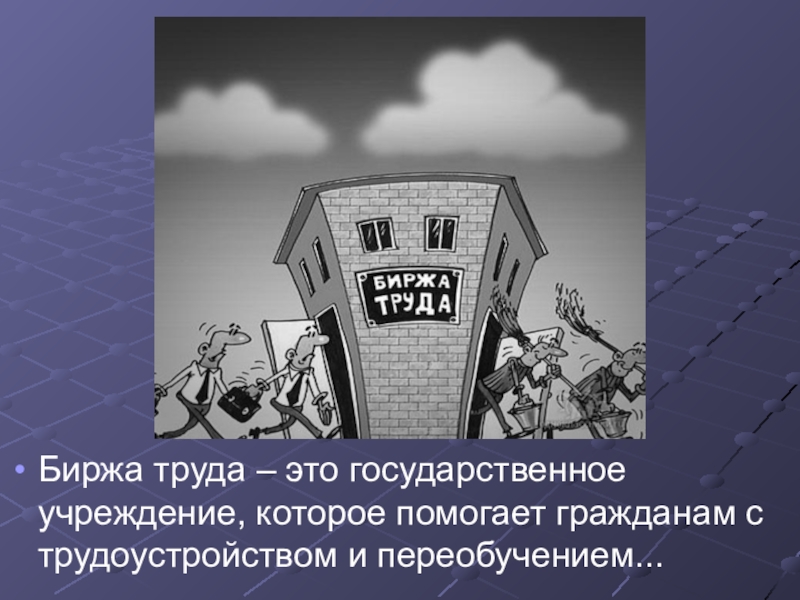 БИРЖА ТРУДА

• Биржа труда – это государственное учреждение, которое помогает гражданам с трудоустройством и переобучением...